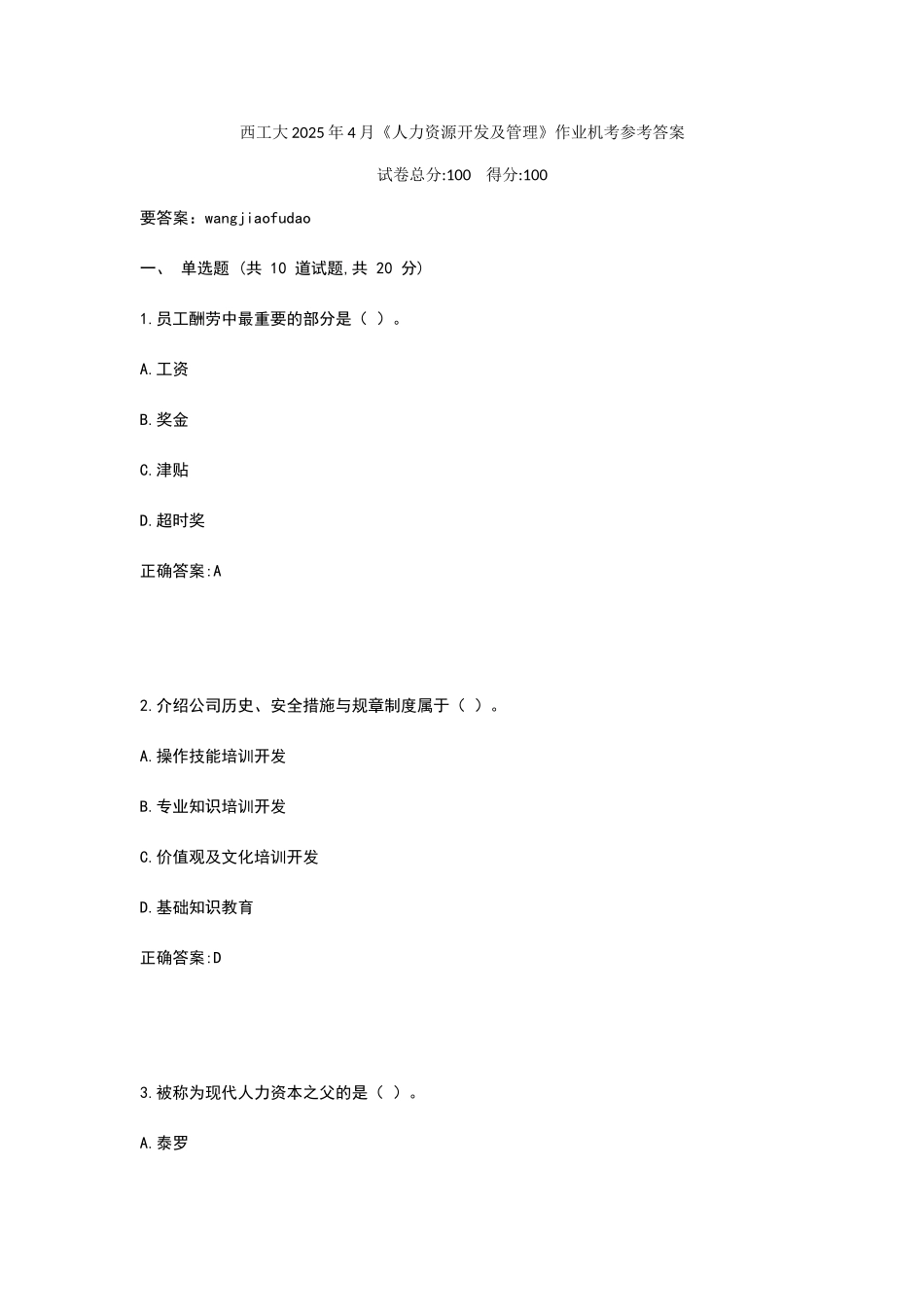 西工大2025年4月《人力资源开发及管理》作业机考参考答案

试卷总分:100　得分:100

要答案：wangjiaofudao

一、 单选题 (共 10 道试题,共 20 分)

1.员工酬劳中最重要的部分是（ ）。

A.工资

B.奖金

C.津贴

D.超时奖

正确答案:A

2.介绍公司历史、安全措施与规章制度属于（ ）。

A.操作技能培训开发

B.专业知识培训开发

C.价值观及文化培训开发

D.基础知识教育

正确答案:D

3.被称为现代人力资本之父的是（ ）。

A.泰罗